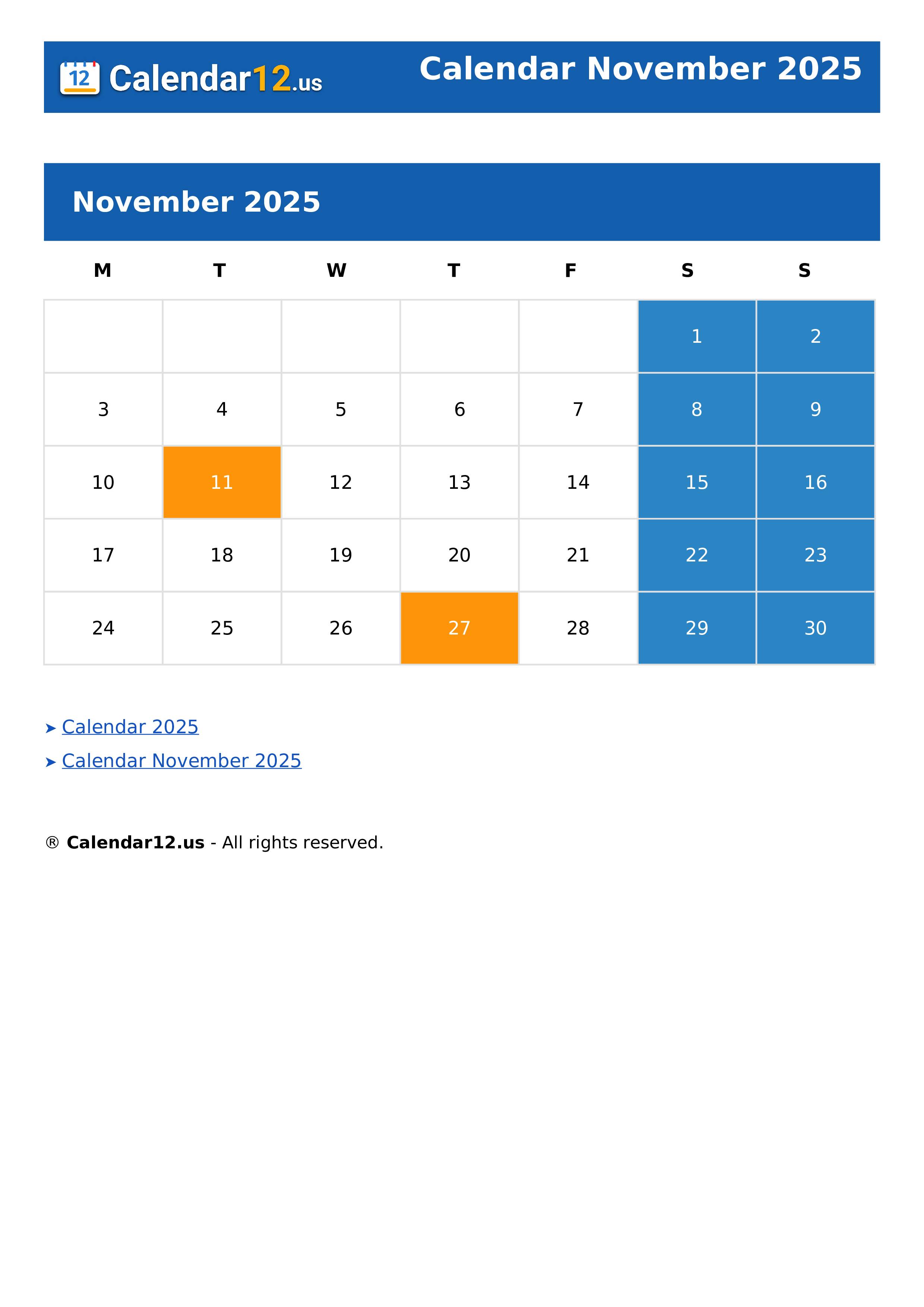 12 Calendar12.us

Calendar November 2025

November 2025

| M | T | W | T | F | S | S |
|---|---|---|---|---|---|---|
| | | | | | 1 | 2 |
| 3 | 4 | 5 | 6 | 7 | 8 | 9 |
| 10 | 11 | 12 | 13 | 14 | 15 | 16 |
| 17 | 18 | 19 | 20 | 21 | 22 | 23 |
| 24 | 25 | 26 | 27 | 28 | 29 | 30 |

➤ Calendar 2025

➤ Calendar November 2025

® Calendar12.us - All rights reserved.